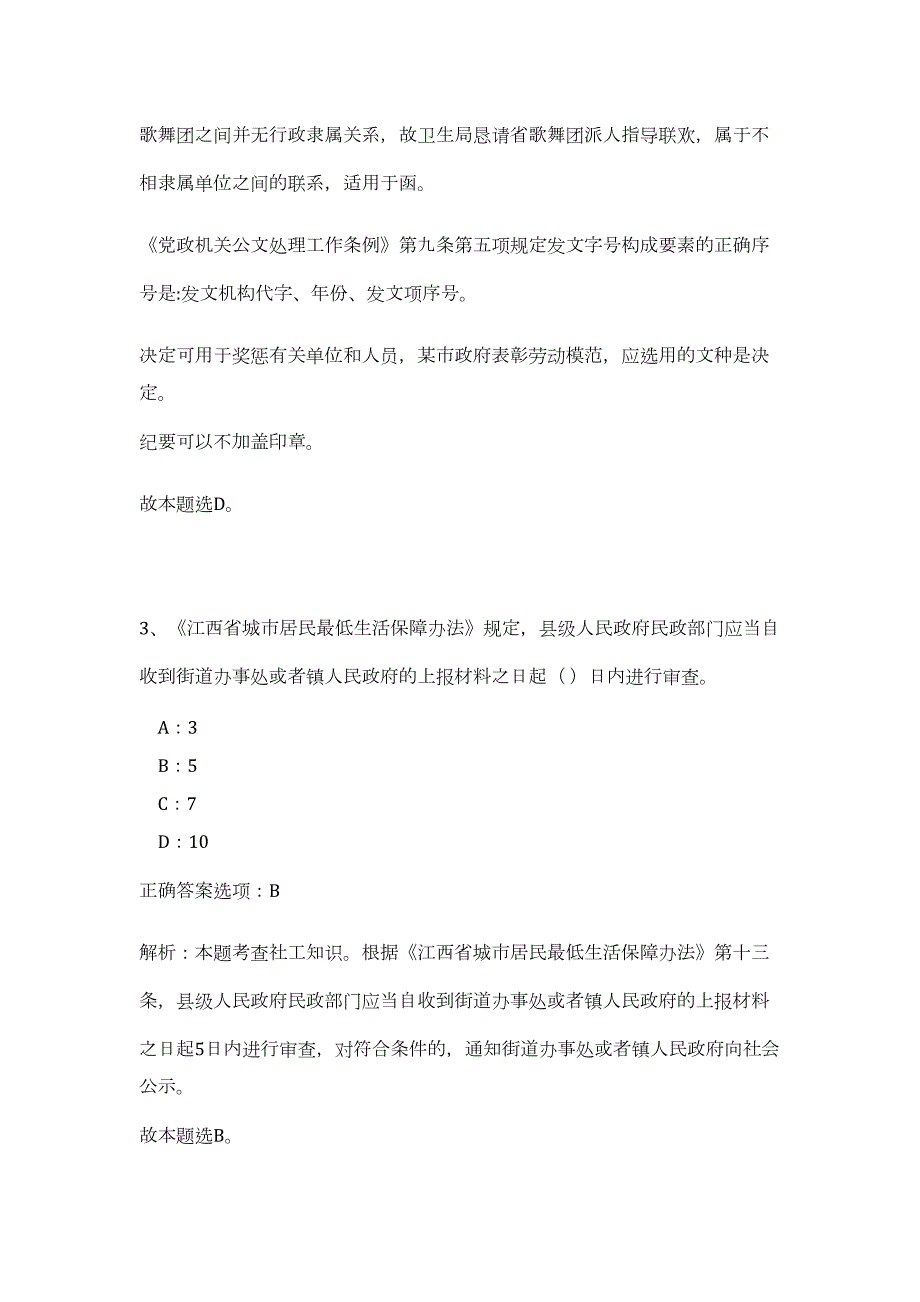 歌舞团之间并无行政隶属关系，故卫生局恳请省歌舞团派人指导联欢，属于不相隶属单位之间的联系，适用于函。

《党政机关公文处理工作条例》第九条第五项规定发文字号构成要素的正确序号是:发文机构代字、年份、发文项序号。

决定可用于奖惩有关单位和人员，某市政府表彰劳动模范，应选用的文种是决定。

纪要可以不加盖印章。

故本题选D。

3、《江西省城市居民最低生活保障办法》规定，县级人民政府民政部门应当自收到街道办事处或者镇人民政府的上报材料之日起（）日内进行审查。

A：3

B：5

C：7

D：10

正确答案选项：B

解析：本题考查社工知识。根据《江西省城市居民最低生活保障办法》第十三条，县级人民政府民政部门应当自收到街道办事处或者镇人民政府的上报材料之日起5日内进行审查，对符合条件的，通知街道办事处或者镇人民政府向社会公示。

故本题选B。